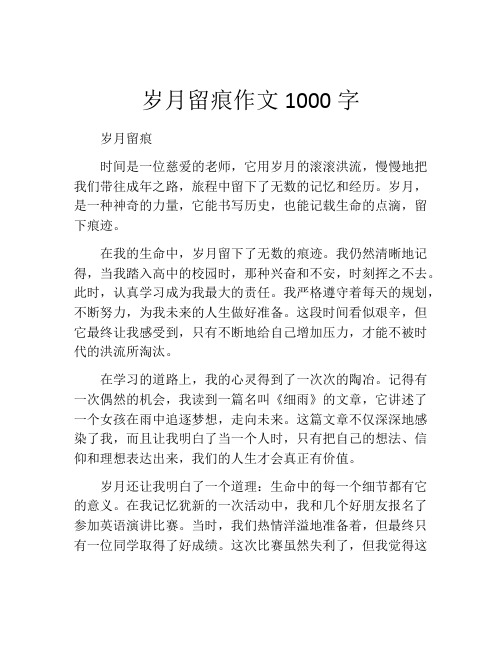 岁月留痕作文 1000 字

岁月留痕

时间是一位慈爱的老师，它用岁月的滚滚洪流，慢慢地把我们带往成年之路，旅程中留下了无数的记忆和经历。岁月，是一种神奇的力量，它能书写历史，也能记载生命的点滴，留下痕迹。

在我的生命中，岁月留下了无数的痕迹。我仍然清晰地记得，当我踏入高中的校园时，那种兴奋和不安，时刻挥之不去。此时，认真学习成为我最大的责任。我严格遵守着每天的规划，不断努力，为我未来的人生做好准备。这段时间看似艰辛，但它最终让我感受到，只有不断地给自己增加压力，才能不被时代的洪流所淘汰。

在学习的道路上，我的心灵得到了一次次的陶冶。记得有一次偶然的机会，我读到一篇名叫《细雨》的文章，它讲述了一个女孩在雨中追逐梦想，走向未来。这篇文章不仅深深地感染了我，而且让我明白了当一个人时，只有把自己的想法、信仰和理想表达出来，我们的人生才会真正有价值。

岁月还让我明白了一个道理：生命中的每一个细节都有它的意义。在我记忆犹新的一次活动中，我和几个好朋友报名了参加英语演讲比赛。当时，我们热情洋溢地准备着，但最终只有一位同学取得了好成绩。这次比赛虽然失利了，但我觉得这